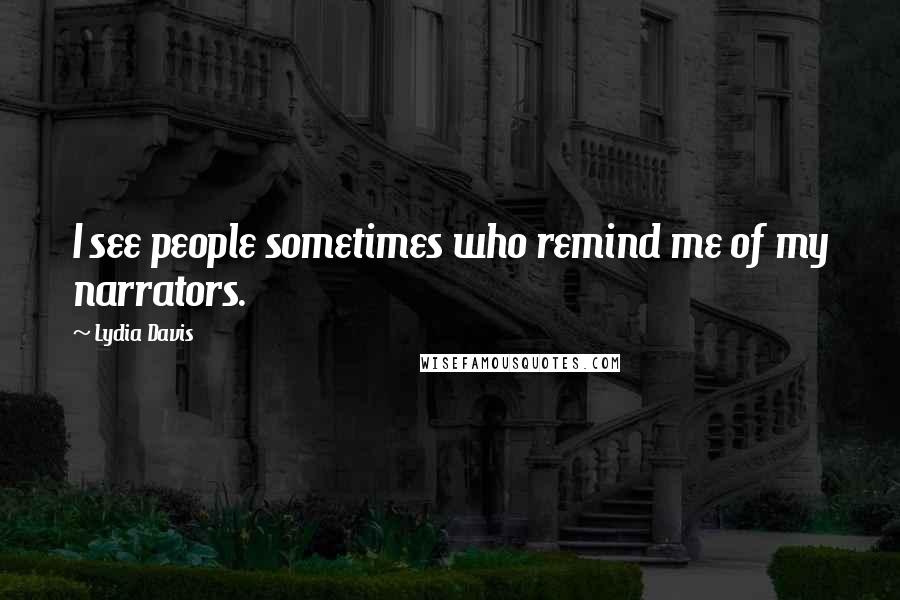 I see people sometimes who remind me of my narrators.

~ Lydia Davis

WISEFAMOUSQUOTES.COM